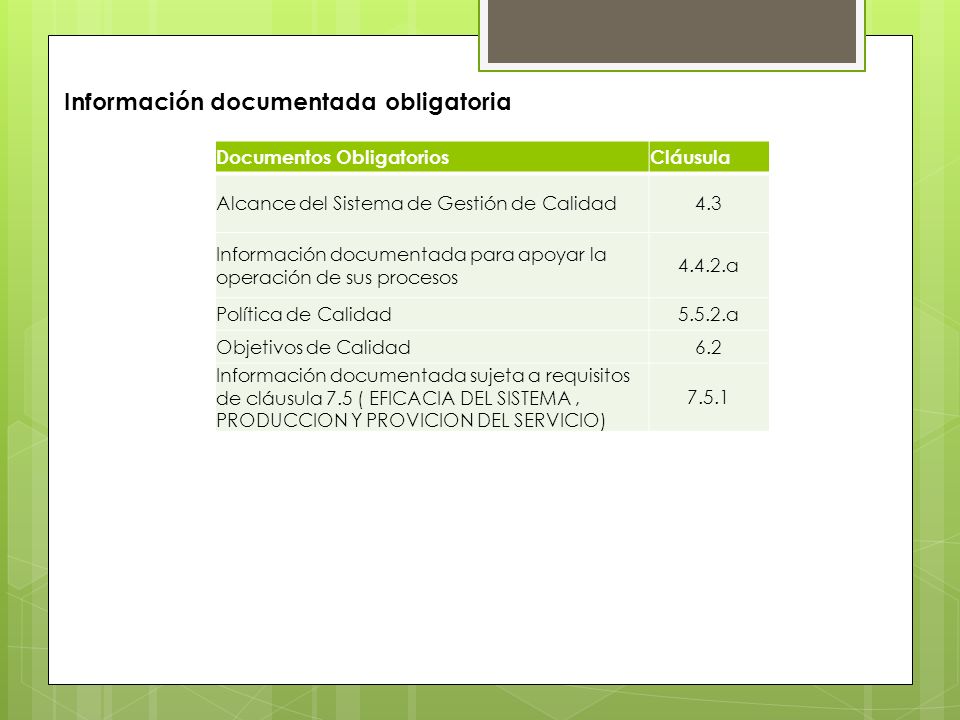 Información documentada obligatoria

| Documentos Obligatorios | Cláusula |
|---|---|
| Alcance del Sistema de Gestión de Calidad | 4.3 |
| Información documentada para apoyar la operación de sus procesos | 4.4.2.a |
| Política de Calidad | 5.5.2.a |
| Objetivos de Calidad | 6.2 |
| Información documentada sujeta a requisitos de cláusula 7.5 ( EFICACIA DEL SISTEMA , PRODUCCION Y PROVICION DEL SERVICIO) | 7.5.1 |